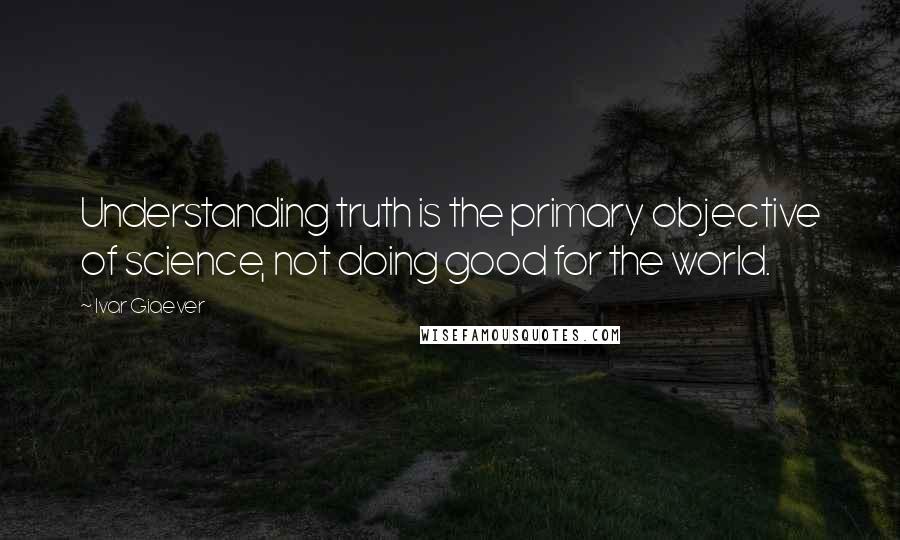 Understanding truth is the primary objective of science, not doing good for the world.

~ Ivar Giaever

WISEFAMOUSQUOTES.COM